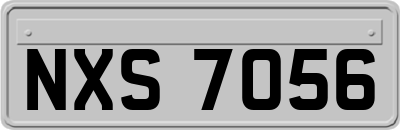 NXS 7056